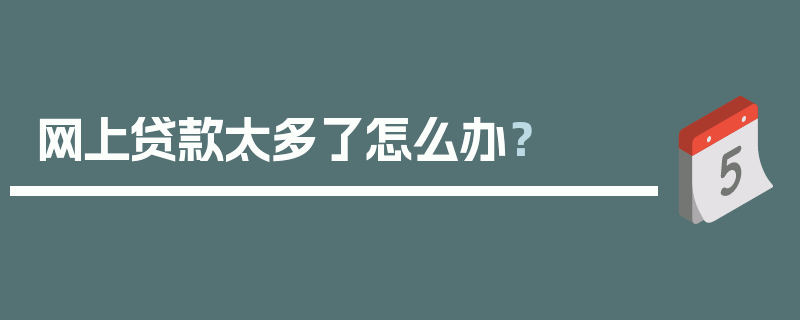 网上贷款太多了怎么办？

5